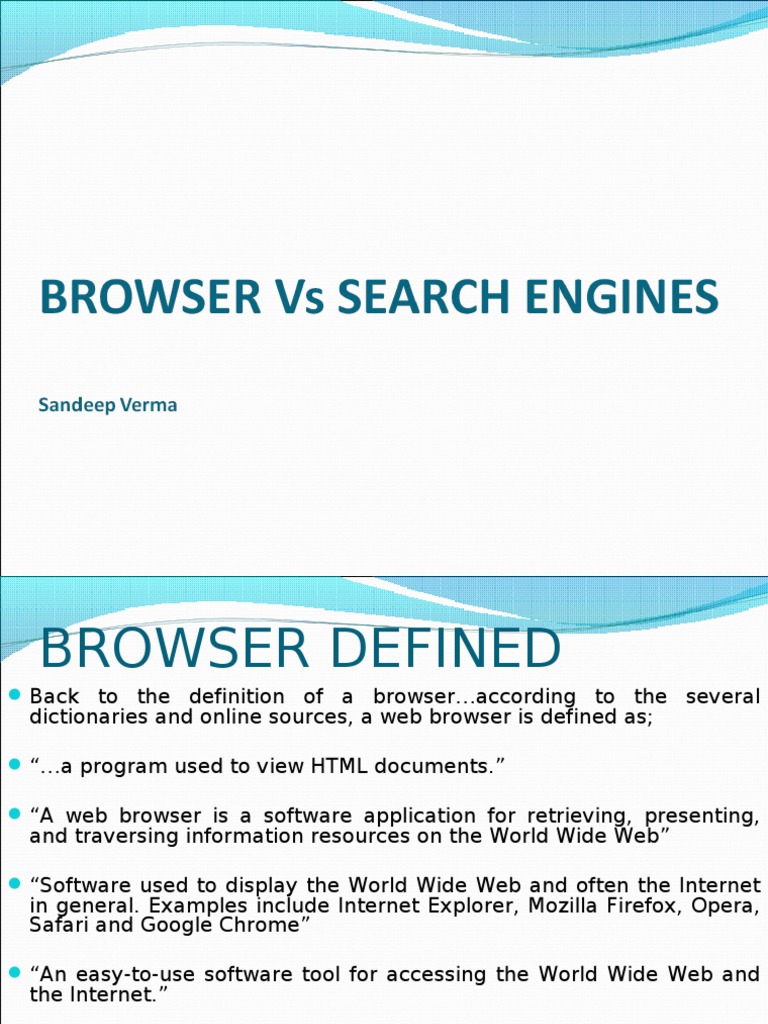 BROWSER Vs SEARCH ENGINES

Sandeep Verma

BROWSER DEFINED

• Back to the definition of a browser...according to the several dictionaries and online sources, a web browser is defined as;

• "...a program used to view HTML documents."

• "A web browser is a software application for retrieving, presenting, and traversing information resources on the World Wide Web"

• "Software used to display the World Wide Web and often the Internet in general. Examples include Internet Explorer, Mozilla Firefox, Opera, Safari and Google Chrome"

• "An easy-to-use software tool for accessing the World Wide Web and the Internet."